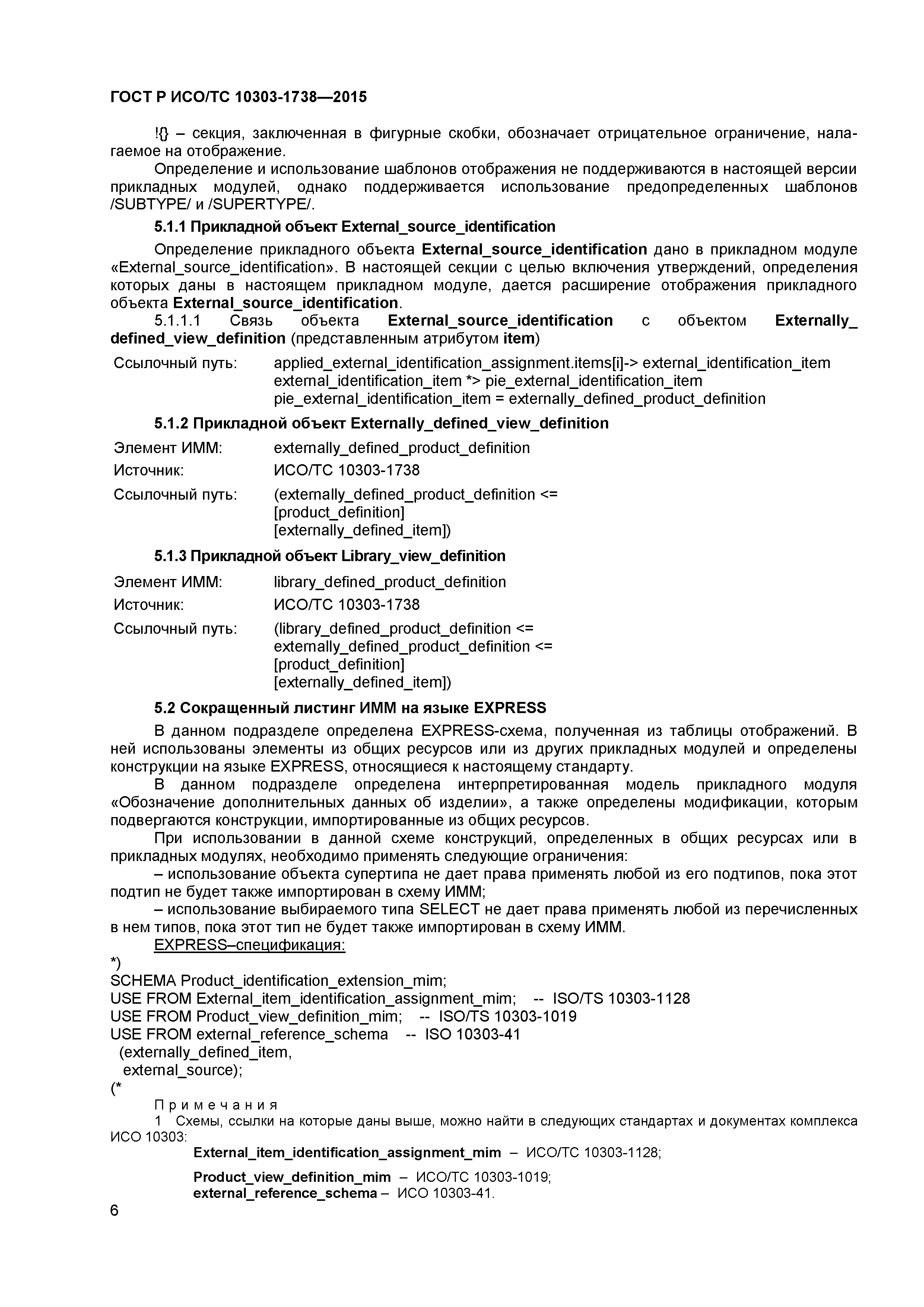 ГОСТ Р ИСО/ТС 10303-1738—2015

!{} – секция, заключенная в фигурные скобки, обозначает отрицательное ограничение, налагаемое на отображение.

Определение и использование шаблонов отображения не поддерживаются в настоящей версии прикладных модулей, однако поддерживается использование предопределенных шаблонов /SUBTYPE/ и /SUPERTYPE/.

5.1.1 Прикладной объект External_source_identification

Определение прикладного объекта External_source_identification дано в прикладном модуле «External_source_identification». В настоящей секции с целью включения утверждений, определения которых даны в настоящем прикладном модуле, дается расширение отображения прикладного объекта External_source_identification.

5.1.1.1 Связь объекта External_source_identification с объектом Externally_defined_view_definition (представленным атрибутом item)

Ссылочный путь: applied_external_identification_assignment.items[i]-> external_identification_item
external_identification_item *> pie_external_identification_item
pie_external_identification_item = externally_defined_product_definition

5.1.2 Прикладной объект Externally_defined_view_definition

Элемент ИММ: externally_defined_product_definition

Источник: ИСО/ТС 10303-1738

Ссылочный путь: (externally_defined_product_definition <=
[product_definition]
[externally_defined_item])

5.1.3 Прикладной объект Library_view_definition

Элемент ИММ: library_defined_product_definition

Источник: ИСО/ТС 10303-1738

Ссылочный путь: (library_defined_product_definition <=
externally_defined_product_definition <=
[product_definition]
[externally_defined_item])

5.2 Сокращенный листинг ИММ на языке EXPRESS

В данном подразделе определена EXPRESS-схема, полученная из таблицы отображений. В ней использованы элементы из общих ресурсов или из других прикладных модулей и определены конструкции на языке EXPRESS, относящиеся к настоящему стандарту.

В данном подразделе определена интерпретированная модель прикладного модуля «Обозначение дополнительных данных об изделии», а также определены модификации, которым подвергаются конструкции, импортированные из общих ресурсов.

При использовании в данной схеме конструкций, определенных в общих ресурсах или в прикладных модулях, необходимо применять следующие ограничения:

– использование объекта супертипа не дает права применять любой из его подтипов, пока этот подтип не будет также импортирован в схему ИММ;

– использование выбираемого типа SELECT не дает права применять любой из перечисленных в нем типов, пока этот тип не будет также импортирован в схему ИММ.

EXPRESS–спецификация:

*)
SCHEMA Product_identification_extension_mim;
USE FROM External_item_identification_assignment_mim; -- ISO/TS 10303-1128
USE FROM Product_view_definition_mim; -- ISO/TS 10303-1019
USE FROM external_reference_schema -- ISO 10303-41
(externally_defined_item,
external_source);
(*

Примечания

1 Схемы, ссылки на которые даны выше, можно найти в следующих стандартах и документах комплекса ИСО 10303:

External_item_identification_assignment_mim – ИСО/ТС 10303-1128;

Product_view_definition_mim – ИСО/ТС 10303-1019;
external_reference_schema – ИСО 10303-41.

6